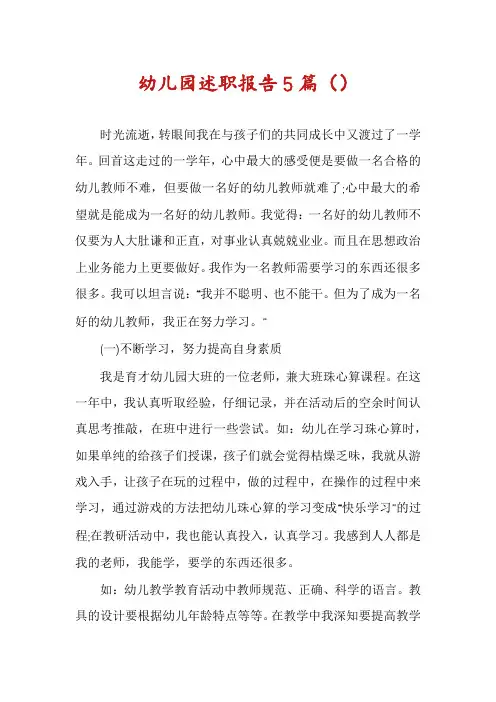 幼儿园述职报告5篇（）

时光流逝，转眼间我在与孩子们的共同成长中又渡过了一学年。回首这走过的一学年，心中最大的感受便是要做一名合格的幼儿教师不难，但要做一名好的幼儿教师就难了;心中最大的希望就是能成为一名好的幼儿教师。我觉得：一名好的幼儿教师不仅要为人大肚谦和正直，对事业认真兢兢业业。而且在思想政治上业务能力上更要做好。我作为一名教师需要学习的东西还很多很多。我可以坦言说："我并不聪明、也不能干。但为了成为一名好的幼儿教师，我正在努力学习。"

(一)不断学习，努力提高自身素质

我是育才幼儿园大班的一位老师，兼大班珠心算课程。在这一年中，我认真听取经验，仔细记录，并在活动后的空余时间认真思考推敲，在班中进行一些尝试。如：幼儿在学习珠心算时，如果单纯的给孩子们授课，孩子们就会觉得枯燥乏味，我就从游戏入手，让孩子在玩的过程中，做的过程中，在操作的过程中来学习，通过游戏的方法把幼儿珠心算的学习变成"快乐学习"的过程;在教研活动中，我也能认真投入，认真学习。我感到人人都是我的老师，我能学，要学的东西还很多。

如：幼儿教学教育活动中教师规范、正确、科学的语言。教具的设计要根据幼儿年龄特点等等。在教学中我深知要提高教学